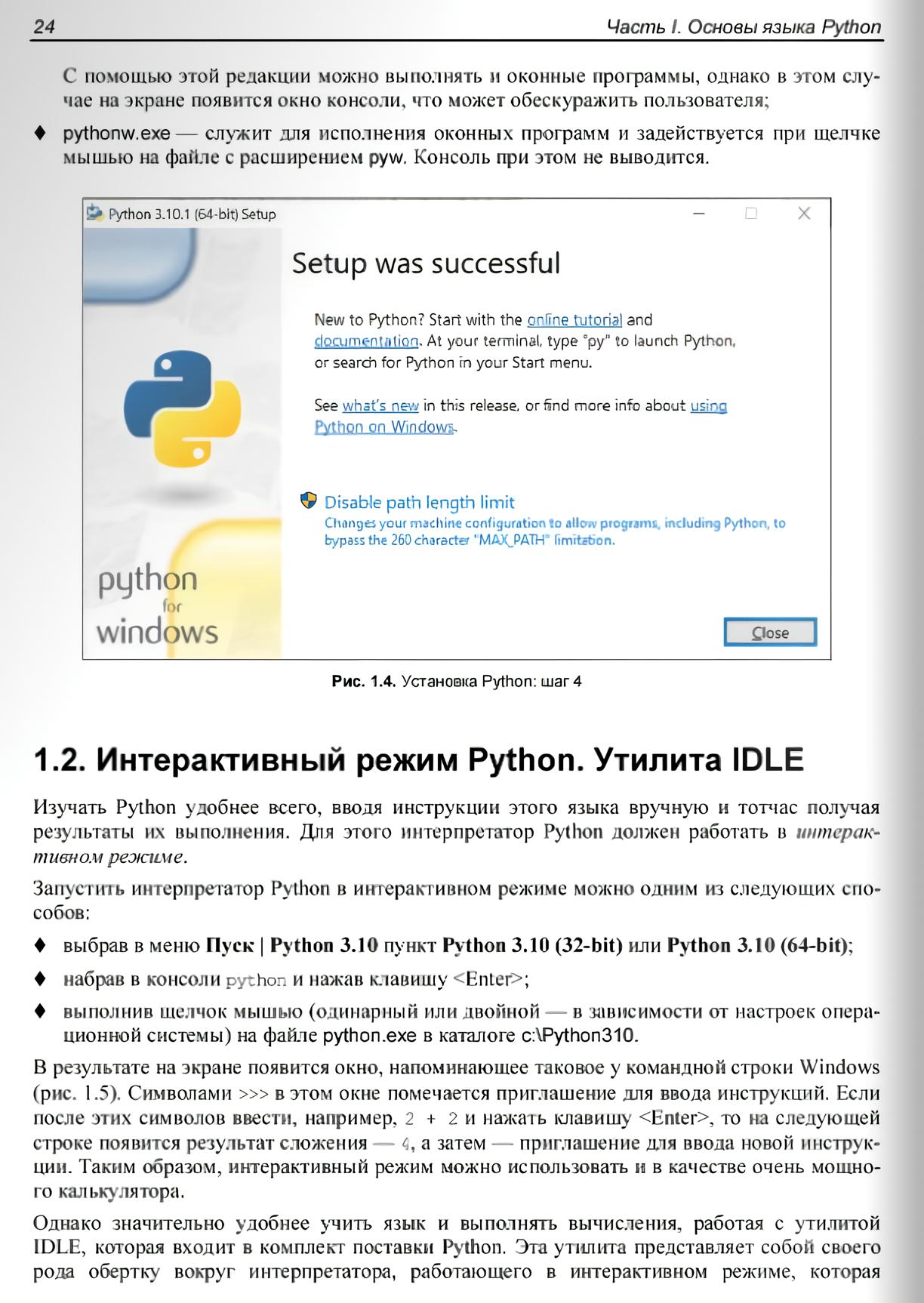 24 Часть I. Основы языка Python

С помощью этой редакции можно выполнять и оконные программы, однако в этом случае на экране появится окно консоли, что может обескуражить пользователя;

♦ pythonw.exe — служит для исполнения оконных программ и задействуется при щелчке мышью на файле с расширением pyw. Консоль при этом не выводится.

Python 3.10.1 (64-bit) Setup

Setup was successful

New to Python? Start with the online tutorial and documentation. At your terminal, type "py" to launch Python, or search for Python in your Start menu.

See what's new in this release, or find more info about using Python on Windows.

Disable path length limit
Changes your machine configuration to allow programs, including Python, to bypass the 260 character "MAX_PATH" limitation.

python for windows

Close

Рис. 1.4. Установка Python: шаг 4

1.2. Интерактивный режим Python. Утилита IDLE

Изучать Python удобнее всего, вводя инструкции этого языка вручную и тотчас получая результаты их выполнения. Для этого интерпретатор Python должен работать в интерактивном режиме.

Запустить интерпретатор Python в интерактивном режиме можно одним из следующих способов:

♦ выбрав в меню Пуск | Python 3.10 пункт Python 3.10 (32-bit) или Python 3.10 (64-bit);

♦ набрав в консоли python и нажав клавишу <Enter>;

♦ выполнив щелчок мышью (одинарный или двойной — в зависимости от настроек операционной системы) на файле python.exe в каталоге c:\Python310.

В результате на экране появится окно, напоминающее таковое у командной строки Windows (рис. 1.5). Символами >>> в этом окне помечается приглашение для ввода инструкций. Если после этих символов ввести, например, 2 + 2 и нажать клавишу <Enter>, то на следующей строке появится результат сложения — 4, а затем — приглашение для ввода новой инструкции. Таким образом, интерактивный режим можно использовать и в качестве очень мощного калькулятора.

Однако значительно удобнее учить язык и выполнять вычисления, работая с утилитой IDLE, которая входит в комплект поставки Python. Эта утилита представляет собой своего рода обертку вокруг интерпретатора, работающего в интерактивном режиме, которая